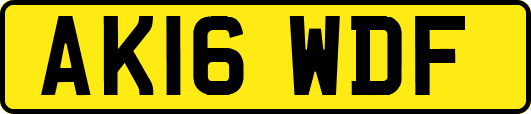 AK16 WDF